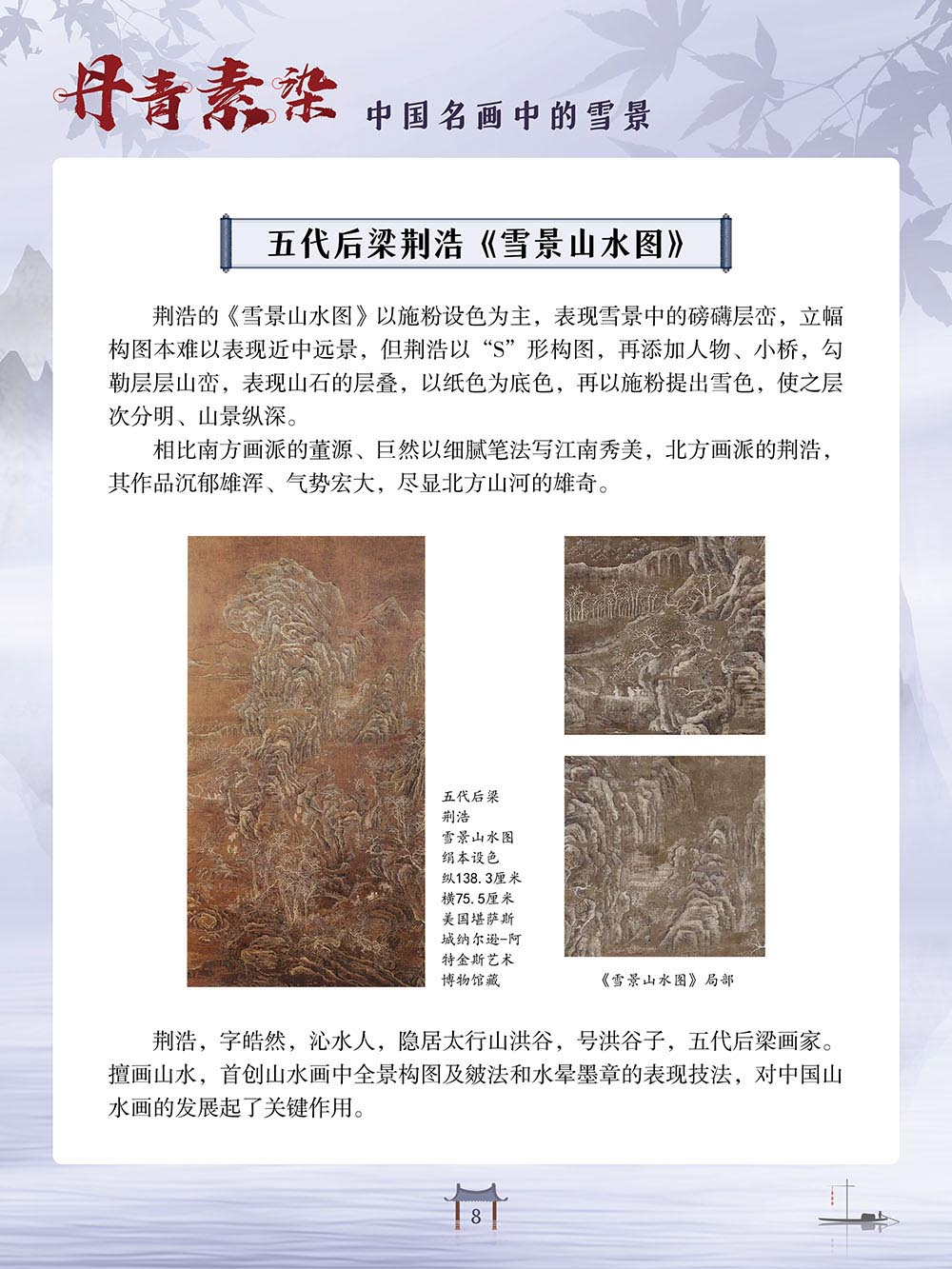 丹青素染 中国名画中的雪景

五代后梁荆浩《雪景山水图》

荆浩的《雪景山水图》以施粉设色为主，表现雪景中的磅礴层峦，立幅构图本难以表现近中远景，但荆浩以“S”形构图，再添加人物、小桥，勾勒层层山峦，表现山石的层叠，以纸色为底色，再以施粉提出雪色，使之层次分明、山景纵深。

相比南方画派的董源、巨然以细腻笔法写江南秀美，北方画派的荆浩，其作品沉郁雄浑、气势宏大，尽显北方山河的雄奇。

五代后梁
荆浩
雪景山水图
绢本设色
纵138.3厘米
横75.5厘米
美国堪萨斯城纳尔逊-阿特金斯艺术博物馆藏

《雪景山水图》局部

荆浩，字皓然，沁水人，隐居太行山洪谷，号洪谷子，五代后梁画家。擅画山水，首创山水画中全景构图及皴法和水晕墨章的表现技法，对中国山水画的发展起了关键作用。

8